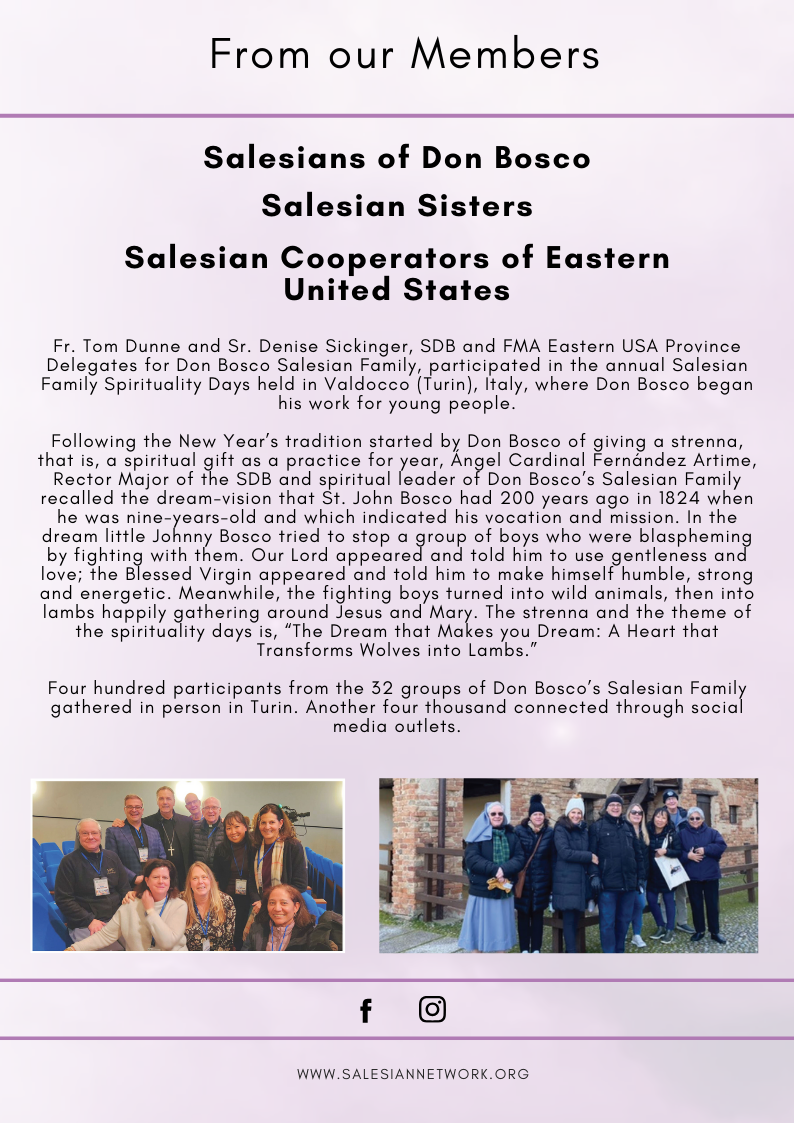 From our Members

Salesians of Don Bosco

Salesian Sisters

Salesian Cooperators of Eastern United States

Fr. Tom Dunne and Sr. Denise Sickinger, SDB and FMA Eastern USA Province Delegates for Don Bosco Salesian Family, participated in the annual Salesian Family Spirituality Days held in Valdocco (Turin), Italy, where Don Bosco began his work for young people.

Following the New Year's tradition started by Don Bosco of giving a strenna, that is, a spiritual gift as a practice for year, Ángel Cardinal Fernández Artime, Rector Major of the SDB and spiritual leader of Don Bosco's Salesian Family recalled the dream-vision that St. John Bosco had 200 years ago in 1824 when he was nine-years-old and which indicated his vocation and mission. In the dream little Johnny Bosco tried to stop a group of boys who were blaspheming by fighting with them. Our Lord appeared and told him to use gentleness and love; the Blessed Virgin appeared and told him to make himself humble, strong and energetic. Meanwhile, the fighting boys turned into wild animals, then into lambs happily gathering around Jesus and Mary. The strenna and the theme of the spirituality days is, "The Dream that Makes you Dream: A Heart that Transforms Wolves into Lambs."

Four hundred participants from the 32 groups of Don Bosco's Salesian Family gathered in person in Turin. Another four thousand connected through social media outlets.

WWW.SALESIANNETWORK.ORG